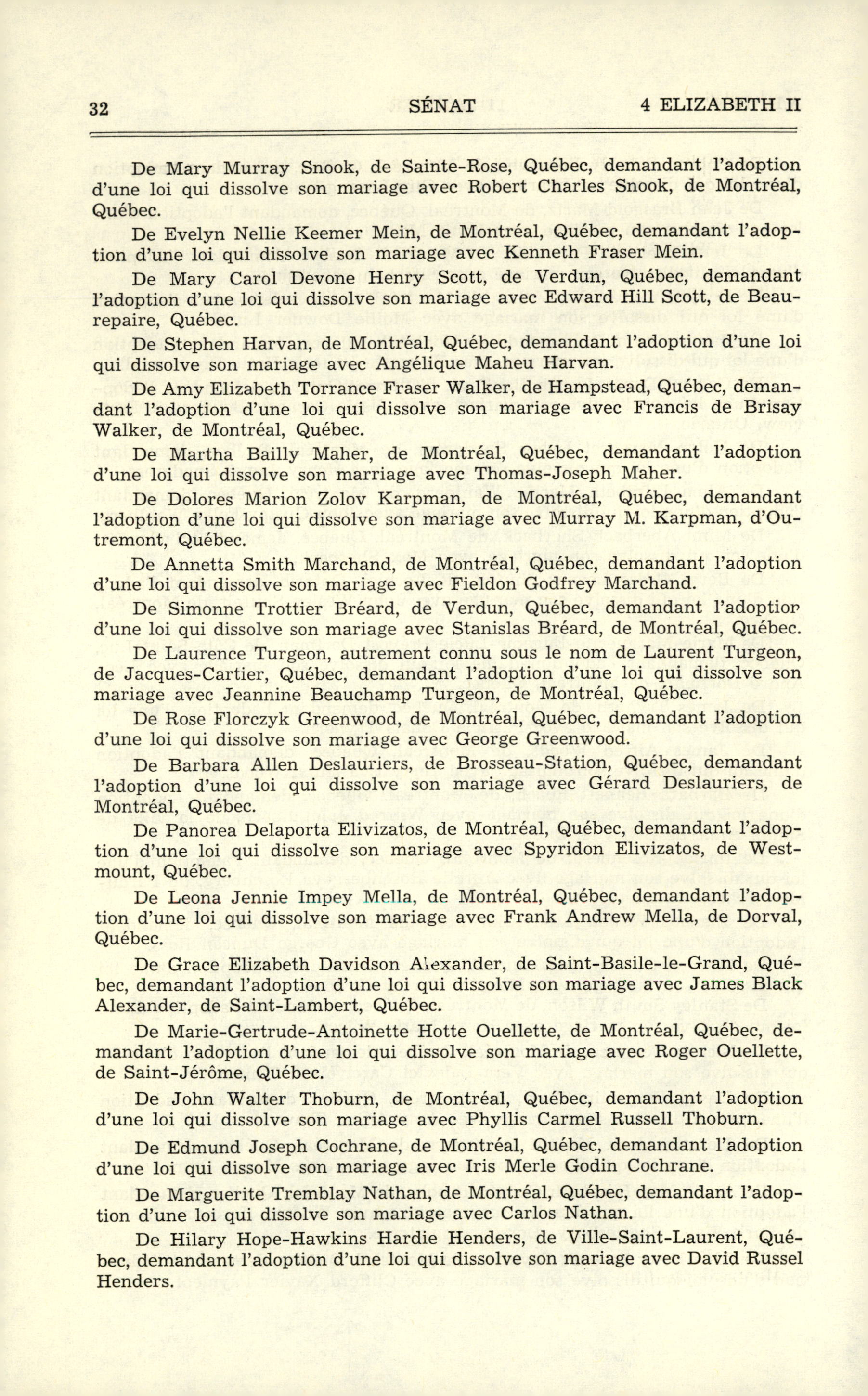 32 SÉNAT 4 ELIZABETH II

De Mary Murray Snook, de Sainte-Rose, Québec, demandant l'adoption d'une loi qui dissolve son mariage avec Robert Charles Snook, de Montréal, Québec.

De Evelyn Nellie Keemer Mein, de Montréal, Québec, demandant l'adoption d'une loi qui dissolve son mariage avec Kenneth Fraser Mein.

De Mary Carol Devone Henry Scott, de Verdun, Québec, demandant l'adoption d'une loi qui dissolve son mariage avec Edward Hill Scott, de Beaurepaire, Québec.

De Stephen Harvan, de Montréal, Québec, demandant l'adoption d'une loi qui dissolve son mariage avec Angélique Maheu Harvan.

De Amy Elizabeth Torrance Fraser Walker, de Hampstead, Québec, demandant l'adoption d'une loi qui dissolve son mariage avec Francis de Brisay Walker, de Montréal, Québec.

De Martha Bailly Maher, de Montréal, Québec, demandant l'adoption d'une loi qui dissolve son marriage avec Thomas-Joseph Maher.

De Dolores Marion Zolov Karpman, de Montréal, Québec, demandant l'adoption d'une loi qui dissolve son mariage avec Murray M. Karpman, d'Outremont, Québec.

De Annetta Smith Marchand, de Montréal, Québec, demandant l'adoption d'une loi qui dissolve son mariage avec Fieldon Godfrey Marchand.

De Simonne Trottier Bréard, de Verdun, Québec, demandant l'adoption d'une loi qui dissolve son mariage avec Stanislas Bréard, de Montréal, Québec.

De Laurence Turgeon, autrement connu sous le nom de Laurent Turgeon, de Jacques-Cartier, Québec, demandant l'adoption d'une loi qui dissolve son mariage avec Jeannine Beauchamp Turgeon, de Montréal, Québec.

De Rose Florczyk Greenwood, de Montréal, Québec, demandant l'adoption d'une loi qui dissolve son mariage avec George Greenwood.

De Barbara Allen Deslauriers, de Brosseau-Station, Québec, demandant l'adoption d'une loi qui dissolve son mariage avec Gérard Deslauriers, de Montréal, Québec.

De Panorea Delaporta Elivizatos, de Montréal, Québec, demandant l'adoption d'une loi qui dissolve son mariage avec Spyridon Elivizatos, de Westmount, Québec.

De Leona Jennie Impey Mella, de Montréal, Québec, demandant l'adoption d'une loi qui dissolve son mariage avec Frank Andrew Mella, de Dorval, Québec.

De Grace Elizabeth Davidson Alexander, de Saint-Basile-le-Grand, Québec, demandant l'adoption d'une loi qui dissolve son mariage avec James Black Alexander, de Saint-Lambert, Québec.

De Marie-Gertrude-Antoinette Hotte Ouellette, de Montréal, Québec, demandant l'adoption d'une loi qui dissolve son mariage avec Roger Ouellette, de Saint-Jérôme, Québec.

De John Walter Thoburn, de Montréal, Québec, demandant l'adoption d'une loi qui dissolve son mariage avec Phyllis Carmel Russell Thoburn.

De Edmund Joseph Cochrane, de Montréal, Québec, demandant l'adoption d'une loi qui dissolve son mariage avec Iris Merle Godin Cochrane.

De Marguerite Tremblay Nathan, de Montréal, Québec, demandant l'adoption d'une loi qui dissolve son mariage avec Carlos Nathan.

De Hilary Hope-Hawkins Hardie Henders, de Ville-Saint-Laurent, Québec, demandant l'adoption d'une loi qui dissolve son mariage avec David Russel Henders.